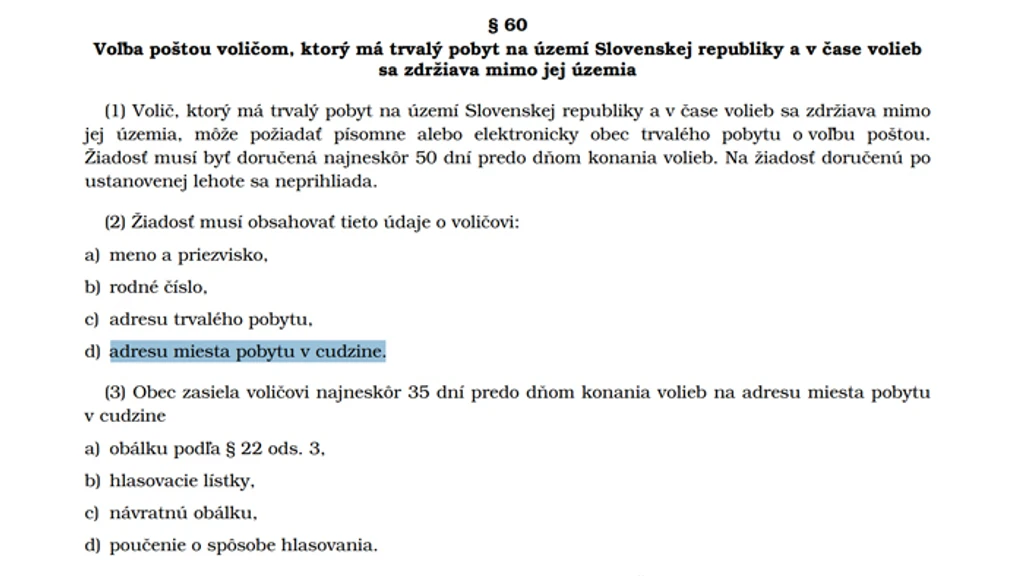 § 60
Voľba poštou voličom, ktorý má trvalý pobyt na území Slovenskej republiky a v čase volieb sa zdržiava mimo jej územia

(1) Volič, ktorý má trvalý pobyt na území Slovenskej republiky a v čase volieb sa zdržiava mimo jej územia, môže požiadať písomne alebo elektronicky obec trvalého pobytu o voľbu poštou. Žiadosť musí byť doručená najneskôr 50 dní predo dňom konania volieb. Na žiadosť doručenú po ustanovenej lehote sa neprihliada.

(2) Žiadosť musí obsahovať tieto údaje o voličovi:

a) meno a priezvisko,

b) rodné číslo,

c) adresu trvalého pobytu,

d) adresu miesta pobytu v cudzine.

(3) Obec zasiela voličovi najneskôr 35 dní predo dňom konania volieb na adresu miesta pobytu v cudzine

a) obálku podľa § 22 ods. 3,

b) hlasovacie lístky,

c) návratnú obálku,

d) poučenie o spôsobe hlasovania.